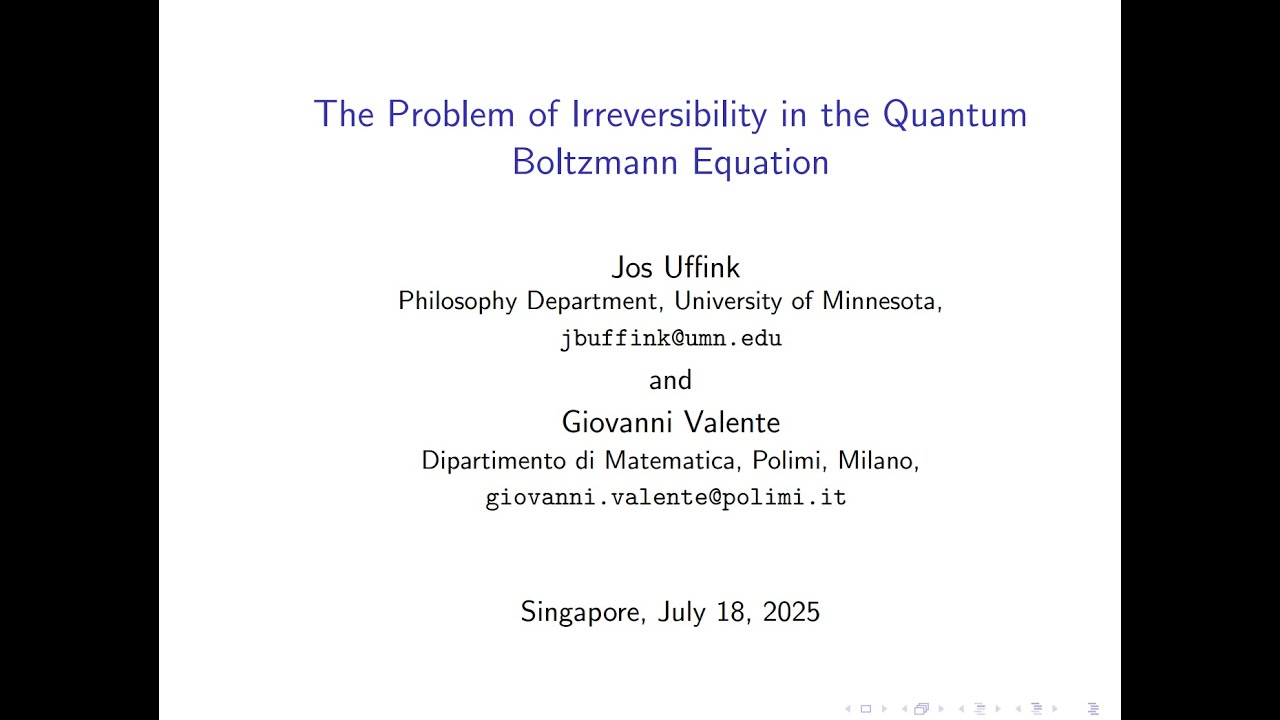 The Problem of Irreversibility in the Quantum Boltzmann Equation

Jos Uffink
Philosophy Department, University of Minnesota,
jbuffink@umn.edu
and
Giovanni Valente
Dipartimento di Matematica, Polimi, Milano,
giovanni.valente@polimi.it

Singapore, July 18, 2025